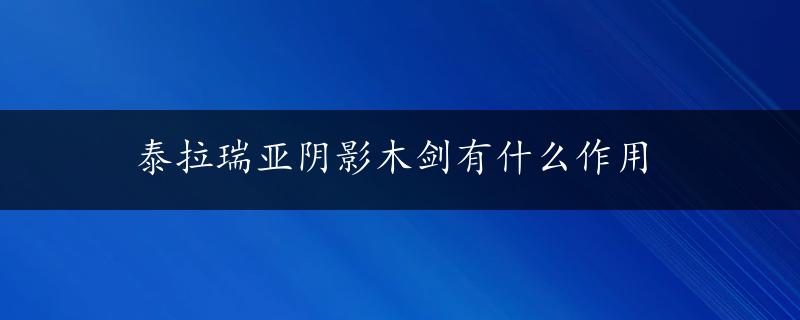 泰拉瑞亚阴影木剑有什么作用